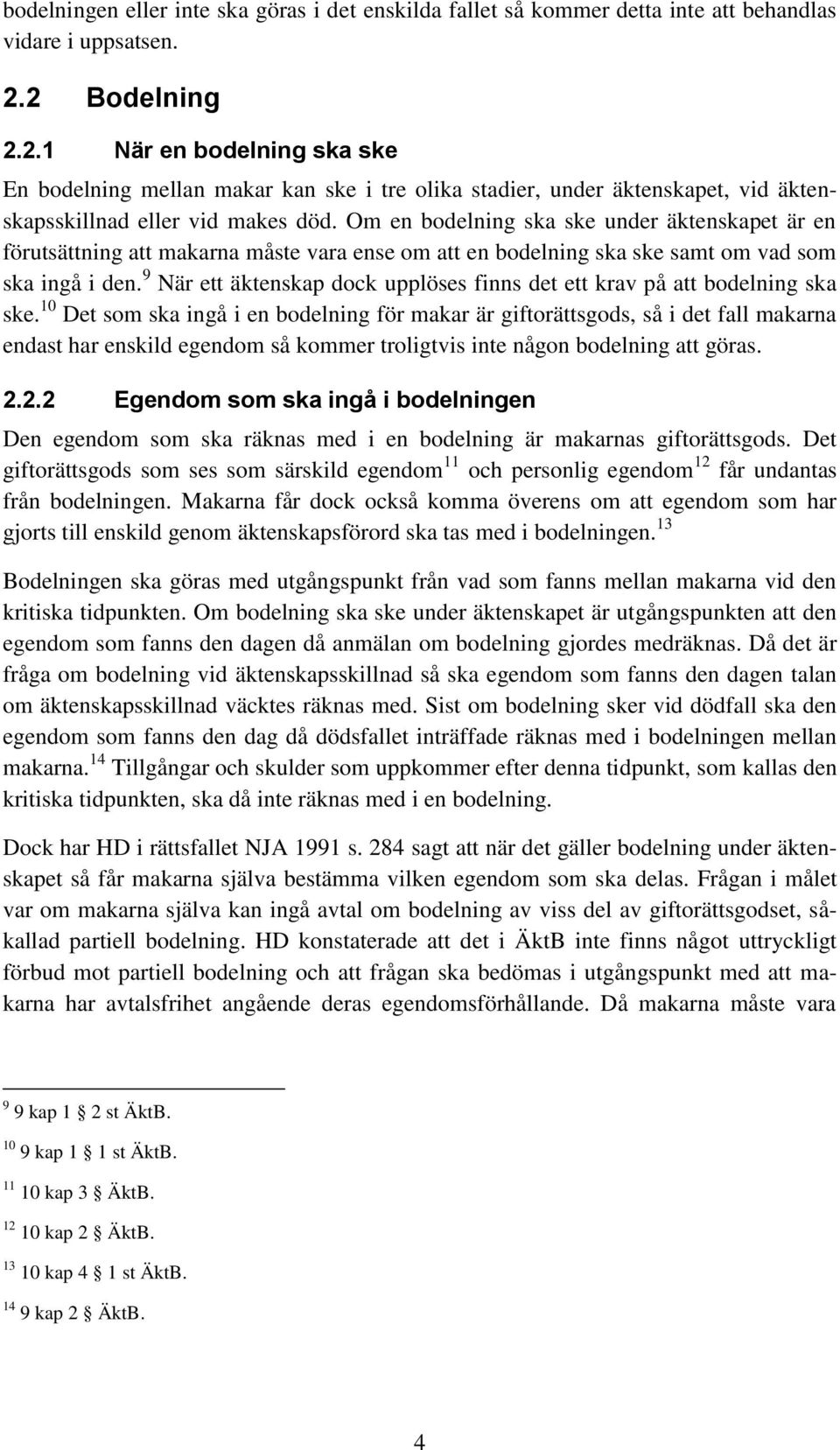 bodelningen eller inte ska göras i det enskilda fallet så kommer detta inte att behandlas vidare i uppsatsen.

2.2 Bodelning

2.2.1 När en bodelning ska ske

En bodelning mellan makar kan ske i tre olika stadier, under äktenskapet, vid äktenskapsskillnad eller vid makes död. Om en bodelning ska ske under äktenskapet är en förutsättning att makarna måste vara ense om att en bodelning ska ske samt om vad som ska ingå i den.$^{9}$ När ett äktenskap dock upplöses finns det ett krav på att bodelning ska ske.$^{10}$ Det som ska ingå i en bodelning för makar är giftorättsgods, så i det fall makarna endast har enskild egendom så kommer troligtvis inte någon bodelning att göras.

2.2.2 Egendom som ska ingå i bodelningen

Den egendom som ska räknas med i en bodelning är makarnas giftorättsgods. Det giftorättsgods som ses som särskild egendom$^{11}$ och personlig egendom$^{12}$ får undantas från bodelningen. Makarna får dock också komma överens om att egendom som har gjorts till enskild genom äktenskapsförord ska tas med i bodelningen.$^{13}$

Bodelningen ska göras med utgångspunkt från vad som fanns mellan makarna vid den kritiska tidpunkten. Om bodelning ska ske under äktenskapet är utgångspunkten att den egendom som fanns den dagen då anmälan om bodelning gjordes medräknas. Då det är fråga om bodelning vid äktenskapsskillnad så ska egendom som fanns den dagen talan om äktenskapsskillnad väcktes räknas med. Sist om bodelning sker vid dödfall ska den egendom som fanns den dag då dödsfallet inträffade räknas med i bodelningen mellan makarna.$^{14}$ Tillgångar och skulder som uppkommer efter denna tidpunkt, som kallas den kritiska tidpunkten, ska då inte räknas med i en bodelning.

Dock har HD i rättsfallet NJA 1991 s. 284 sagt att när det gäller bodelning under äktenskapet så får makarna själva bestämma vilken egendom som ska delas. Frågan i målet var om makarna själva kan ingå avtal om bodelning av viss del av giftorättsgodset, såkallad partiell bodelning. HD konstaterade att det i ÄktB inte finns något uttryckligt förbud mot partiell bodelning och att frågan ska bedömas i utgångspunkt med att makarna har avtalsfrihet angående deras egendomsförhållande. Då makarna måste vara

$^{9}$ 9 kap 1 § 2 st ÄktB.

$^{10}$ 9 kap 1 § 1 st ÄktB.

$^{11}$ 10 kap 3 § ÄktB.

$^{12}$ 10 kap 2 § ÄktB.

$^{13}$ 10 kap 4 § 1 st ÄktB.

$^{14}$ 9 kap 2 § ÄktB.

4